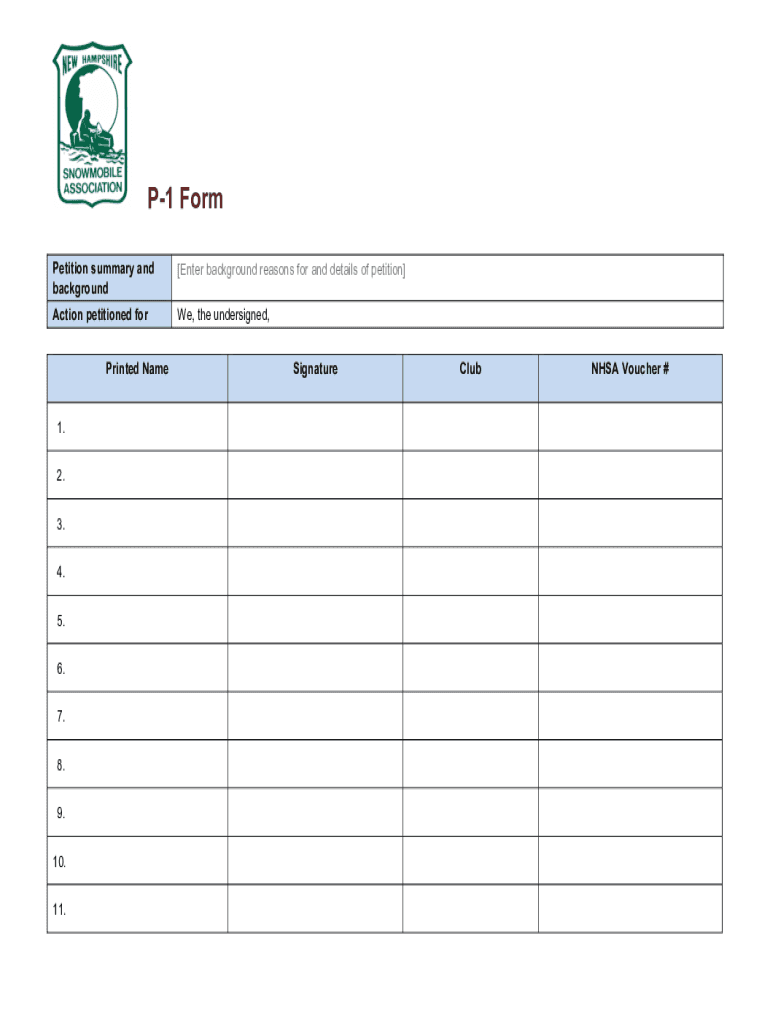 NEW HAMPSHIRE SNOWMOBILE ASSOCIATION

P-1 Form

| Petition summary and background | [Enter background reasons for and details of petition] |
|---|---|
| Action petitioned for | We, the undersigned, |

| Printed Name | Signature | Club | NHSA Voucher # |
|---|---|---|---|
| 1. | | | |
| 2. | | | |
| 3. | | | |
| 4. | | | |
| 5. | | | |
| 6. | | | |
| 7. | | | |
| 8. | | | |
| 9. | | | |
| 10. | | | |
| 11. | | | |